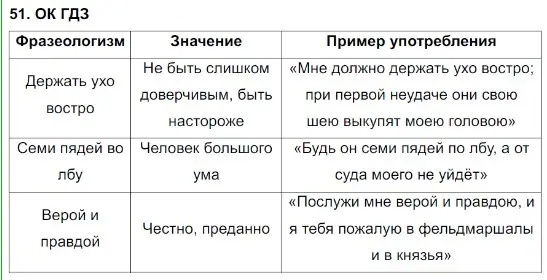 51. ОК ГДЗ

| Фразеологизм | Значение | Пример употребления |
|---|---|---|
| Держать ухо востро | Не быть слишком доверчивым, быть настороже | «Мне должно держать ухо востро; при первой неудаче они свою шею выкупят моею головою» |
| Семи пядей во лбу | Человек большого ума | «Будь он семи пядей по лбу, а от суда моего не уйдёт» |
| Верой и правдой | Честно, преданно | «Послужи мне верой и правдою, и я тебя пожалую в фельдмаршалы и в князья» |